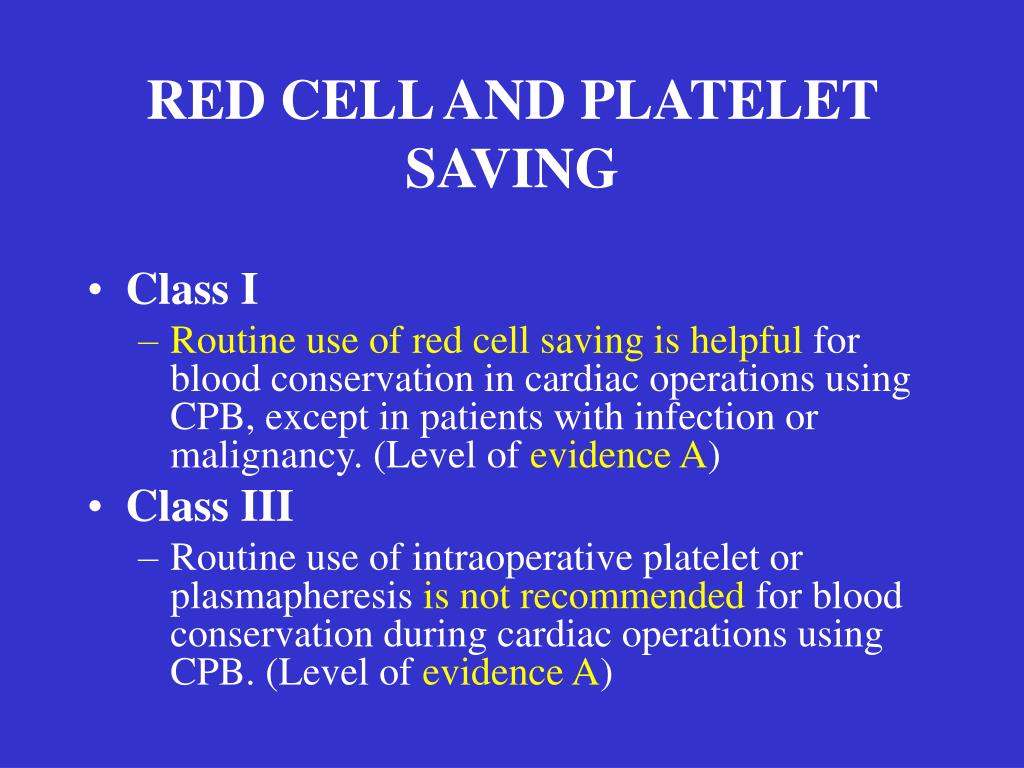 RED CELL AND PLATELET SAVING

• Class I
– Routine use of red cell saving is helpful for blood conservation in cardiac operations using CPB, except in patients with infection or malignancy. (Level of evidence A)

• Class III
– Routine use of intraoperative platelet or plasmapheresis is not recommended for blood conservation during cardiac operations using CPB. (Level of evidence A)